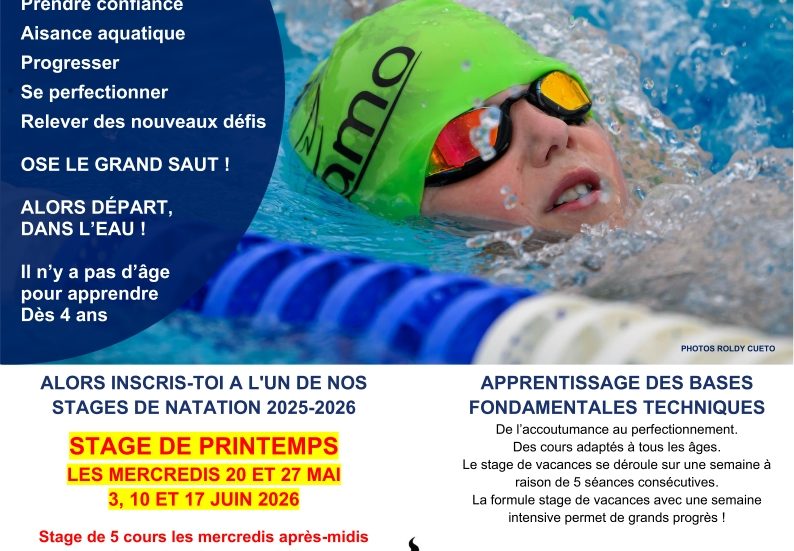 Prendre confiance
Aisance aquatique
Progresser
Se perfectionner
Relever des nouveaux défis

OSE LE GRAND SAUT !

ALORS DÉPART,
DANS L'EAU !

Il n'y a pas d'âge
pour apprendre
Dès 4 ans

PHOTOS ROLDY CUETO

ALORS INSCRIS-TOI A L'UN DE NOS
STAGES DE NATATION 2025-2026

STAGE DE PRINTEMPS
LES MERCREDIS 20 ET 27 MAI
3, 10 ET 17 JUIN 2026

Stage de 5 cours les mercredis après-midis

APPRENTISSAGE DES BASES
FONDAMENTALES TECHNIQUES

De l'accoutumance au perfectionnement.
Des cours adaptés à tous les âges.
Le stage de vacances se déroule sur une semaine à raison de 5 séances consécutives.
La formule stage de vacances avec une semaine intensive permet de grands progrès !